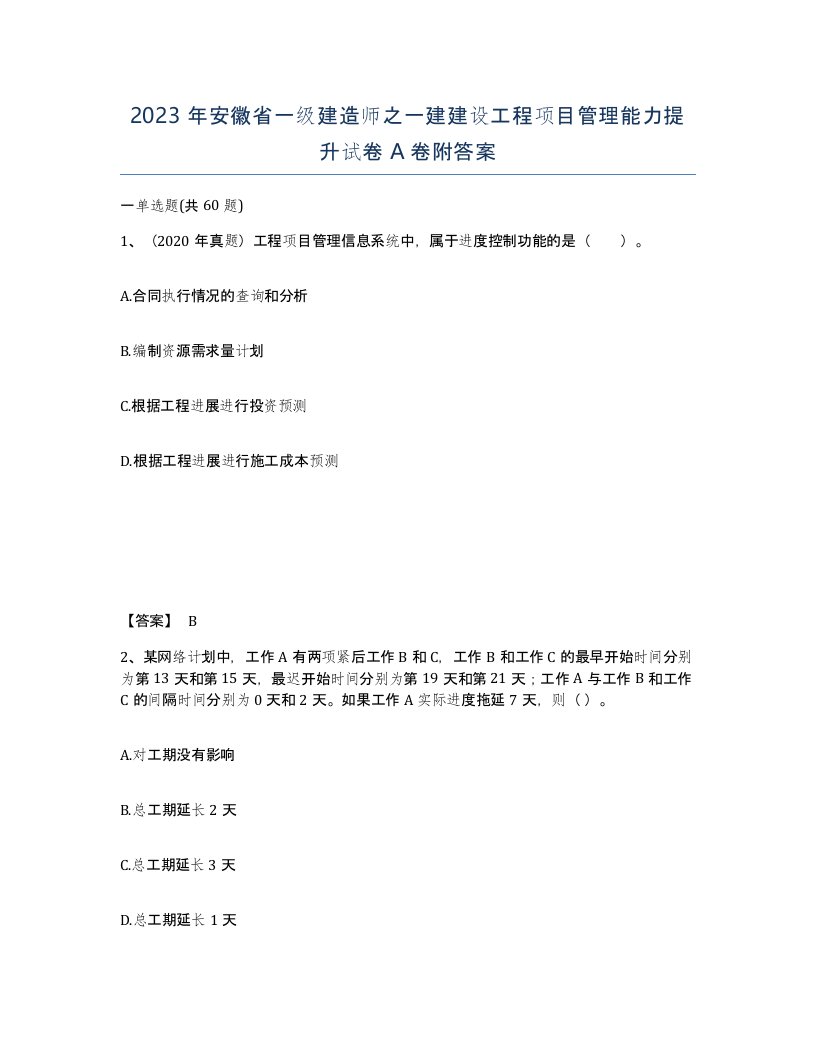 2023 年安徽省一级建造师之一建建设工程项目管理能力提升试卷 A 卷附答案

一单选题(共 60 题)

1、（2020 年真题）工程项目管理信息系统中，属于进度控制功能的是（　　）。

A.合同执行情况的查询和分析

B.编制资源需求量计划

C.根据工程进展进行投资预测

D.根据工程进展进行施工成本预测

【答案】 B

2、某网络计划中，工作 A 有两项紧后工作 B 和 C，工作 B 和工作 C 的最早开始时间分别为第 13 天和第 15 天，最迟开始时间分别为第 19 天和第 21 天；工作 A 与工作 B 和工作 C 的间隔时间分别为 0 天和 2 天。如果工作 A 实际进度拖延 7 天，则（）。

A.对工期没有影响

B.总工期延长 2 天

C.总工期延长 3 天

D.总工期延长 1 天